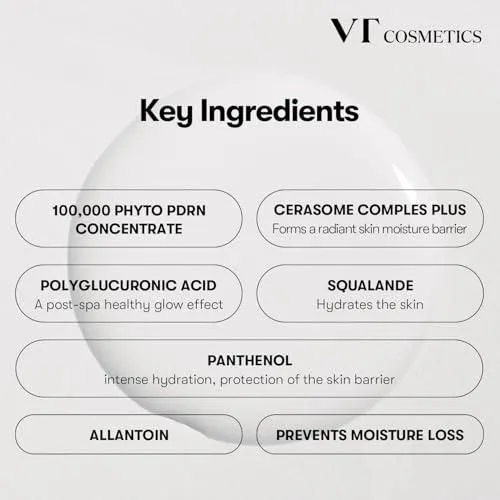 VT COSMETICS

Key Ingredients

100,000 PHYTO PDRN CONCENTRATE

CERASOME COMPLES PLUS
Forms a radiant skin moisture barrier

POLYGLUCURONIC ACID
A post-spa healthy glow effect

SQUALANDE
Hydrates the skin

PANTHENOL
intense hydration, protection of the skin barrier

ALLANTOIN

PREVENTS MOISTURE LOSS